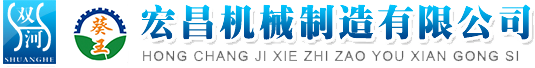 双河
SHUANGHE

葵王

宏昌机械制造有限公司
HONG CHANG JI XIE ZHI ZAO YOU XIAN GONG SI